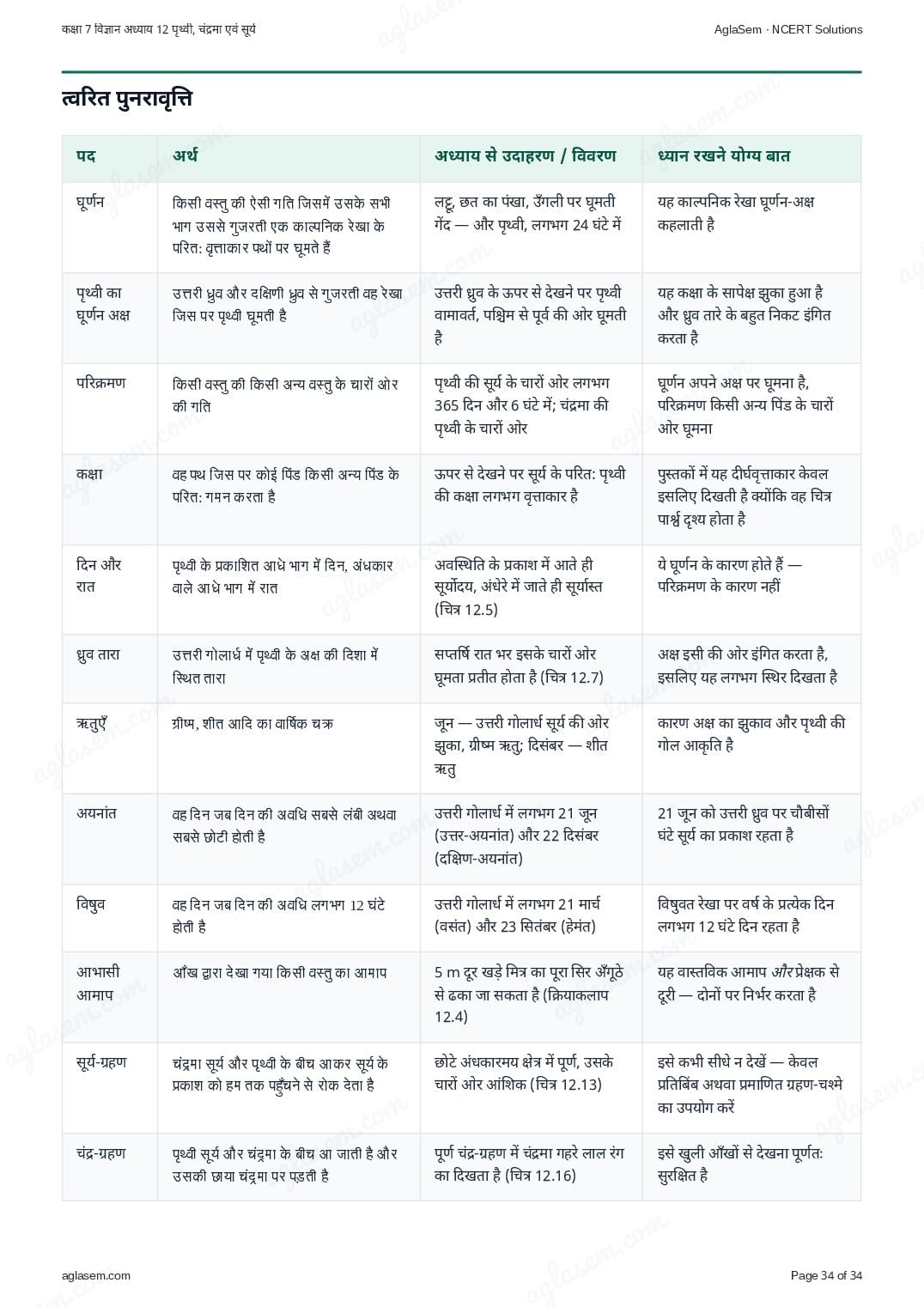 कक्षा 7 विज्ञान अध्याय 12 पृथ्वी, चंद्रमा एवं सूर्य

AglaSem · NCERT Solutions

त्वरित पुनरावृत्ति

| पद | अर्थ | अध्याय से उदाहरण / विवरण | ध्यान रखने योग्य बात |
|---|---|---|---|
| घूर्णन | किसी वस्तु की ऐसी गति जिसमें उसके सभी भाग उससे गुजरती एक काल्पनिक रेखा के परित: वृत्ताकार पथों पर घूमते हैं | लट्टू, छत का पंखा, उँगली पर घूमती गेंद — और पृथ्वी, लगभग 24 घंटे में | यह काल्पनिक रेखा घूर्णन-अक्ष कहलाती है |
| पृथ्वी का घूर्णन अक्ष | उत्तरी ध्रुव और दक्षिणी ध्रुव से गुजरती वह रेखा जिस पर पृथ्वी घूमती है | उत्तरी ध्रुव के ऊपर से देखने पर पृथ्वी वामावर्त, पश्चिम से पूर्व की ओर घूमती है | यह कक्षा के सापेक्ष झुका हुआ है और ध्रुव तारे के बहुत निकट इंगित करता है |
| परिक्रमण | किसी वस्तु की किसी अन्य वस्तु के चारों ओर की गति | पृथ्वी की सूर्य के चारों ओर लगभग 365 दिन और 6 घंटे में; चंद्रमा की पृथ्वी के चारों ओर | घूर्णन अपने अक्ष पर घूमना है, परिक्रमण किसी अन्य पिंड के चारों ओर घूमना |
| कक्षा | वह पथ जिस पर कोई पिंड किसी अन्य पिंड के परित: गमन करता है | ऊपर से देखने पर सूर्य के परित: पृथ्वी की कक्षा लगभग वृत्ताकार है | पुस्तकों में यह दीर्घवृत्ताकार केवल इसलिए दिखती है क्योंकि वह चित्र पार्श्व दृश्य होता है |
| दिन और रात | पृथ्वी के प्रकाशित आधे भाग में दिन, अंधकार वाले आधे भाग में रात | अवस्थिति के प्रकाश में आते ही सूर्योदय, अंधेरे में जाते ही सूर्यास्त (चित्र 12.5) | ये घूर्णन के कारण होते हैं — परिक्रमण के कारण नहीं |
| ध्रुव तारा | उत्तरी गोलार्ध में पृथ्वी के अक्ष की दिशा में स्थित तारा | सप्तर्षि रात भर इसके चारों ओर घूमता प्रतीत होता है (चित्र 12.7) | अक्ष इसी की ओर इंगित करता है, इसलिए यह लगभग स्थिर दिखता है |
| ऋतुएँ | ग्रीष्म, शीत आदि का वार्षिक चक्र | जून — उत्तरी गोलार्ध सूर्य की ओर झुका, ग्रीष्म ऋतु; दिसंबर — शीत ऋतु | कारण अक्ष का झुकाव और पृथ्वी की गोल आकृति है |
| अयनांत | वह दिन जब दिन की अवधि सबसे लंबी अथवा सबसे छोटी होती है | उत्तरी गोलार्ध में लगभग 21 जून (उत्तर-अयनांत) और 22 दिसंबर (दक्षिण-अयनांत) | 21 जून को उत्तरी ध्रुव पर चौबीसों घंटे सूर्य का प्रकाश रहता है |
| विषुव | वह दिन जब दिन की अवधि लगभग 12 घंटे होती है | उत्तरी गोलार्ध में लगभग 21 मार्च (वसंत) और 23 सितंबर (हेमंत) | विषुवत रेखा पर वर्ष के प्रत्येक दिन लगभग 12 घंटे दिन रहता है |
| आभासी आमाप | आँख द्वारा देखा गया किसी वस्तु का आमाप | 5 m दूर खड़े मित्र का पूरा सिर अँगूठे से ढका जा सकता है (क्रियाकलाप 12.4) | यह वास्तविक आमाप और प्रेक्षक से दूरी — दोनों पर निर्भर करता है |
| सूर्य-ग्रहण | चंद्रमा सूर्य और पृथ्वी के बीच आकर सूर्य के प्रकाश को हम तक पहुँचने से रोक देता है | छोटे अंधकारमय क्षेत्र में पूर्ण, उसके चारों ओर आंशिक (चित्र 12.13) | इसे कभी सीधे न देखें — केवल प्रतिबिंब अथवा प्रमाणित ग्रहण-चश्मे का उपयोग करें |
| चंद्र-ग्रहण | पृथ्वी सूर्य और चंद्रमा के बीच आ जाती है और उसकी छाया चंद्रमा पर पड़ती है | पूर्ण चंद्र-ग्रहण में चंद्रमा गहरे लाल रंग का दिखता है (चित्र 12.16) | इसे खुली आँखों से देखना पूर्णत: सुरक्षित है |

aglasem.com

Page 34 of 34